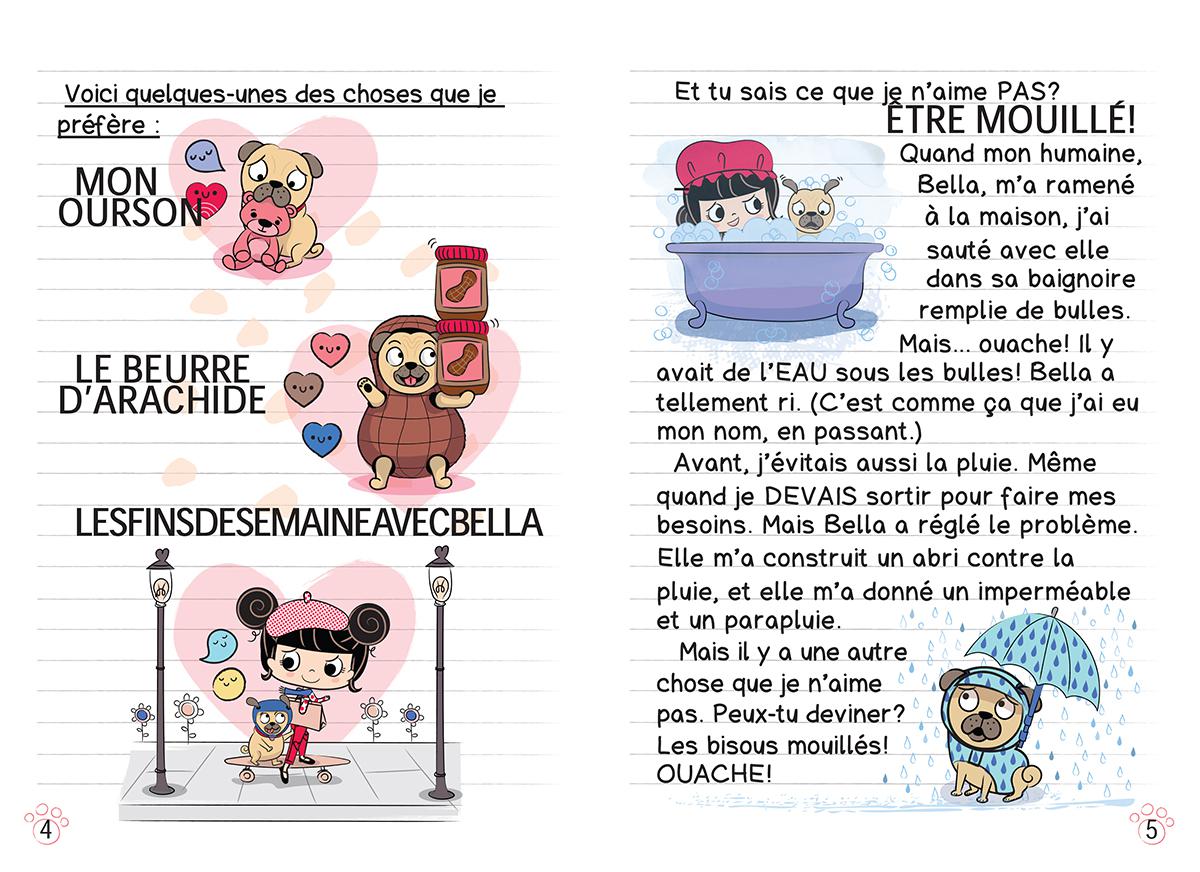 Voici quelques-unes des choses que je préfère :

MON OURSON

LE BEURRE D'ARACHIDE

LESFINSDESEMAINEAVECBELLA

4

Et tu sais ce que je n'aime PAS?
ÊTRE MOUILLÉ!
Quand mon humaine, Bella, m'a ramené à la maison, j'ai sauté avec elle dans sa baignoire remplie de bulles.
Mais... ouache! Il y avait de l'EAU sous les bulles! Bella a tellement ri. (C'est comme ça que j'ai eu mon nom, en passant.)
Avant, j'évitais aussi la pluie. Même quand je DEVAIS sortir pour faire mes besoins. Mais Bella a réglé le problème. Elle m'a construit un abri contre la pluie, et elle m'a donné un imperméable et un parapluie.
Mais il y a une autre chose que je n'aime pas. Peux-tu deviner? Les bisous mouillés! OUACHE!

5